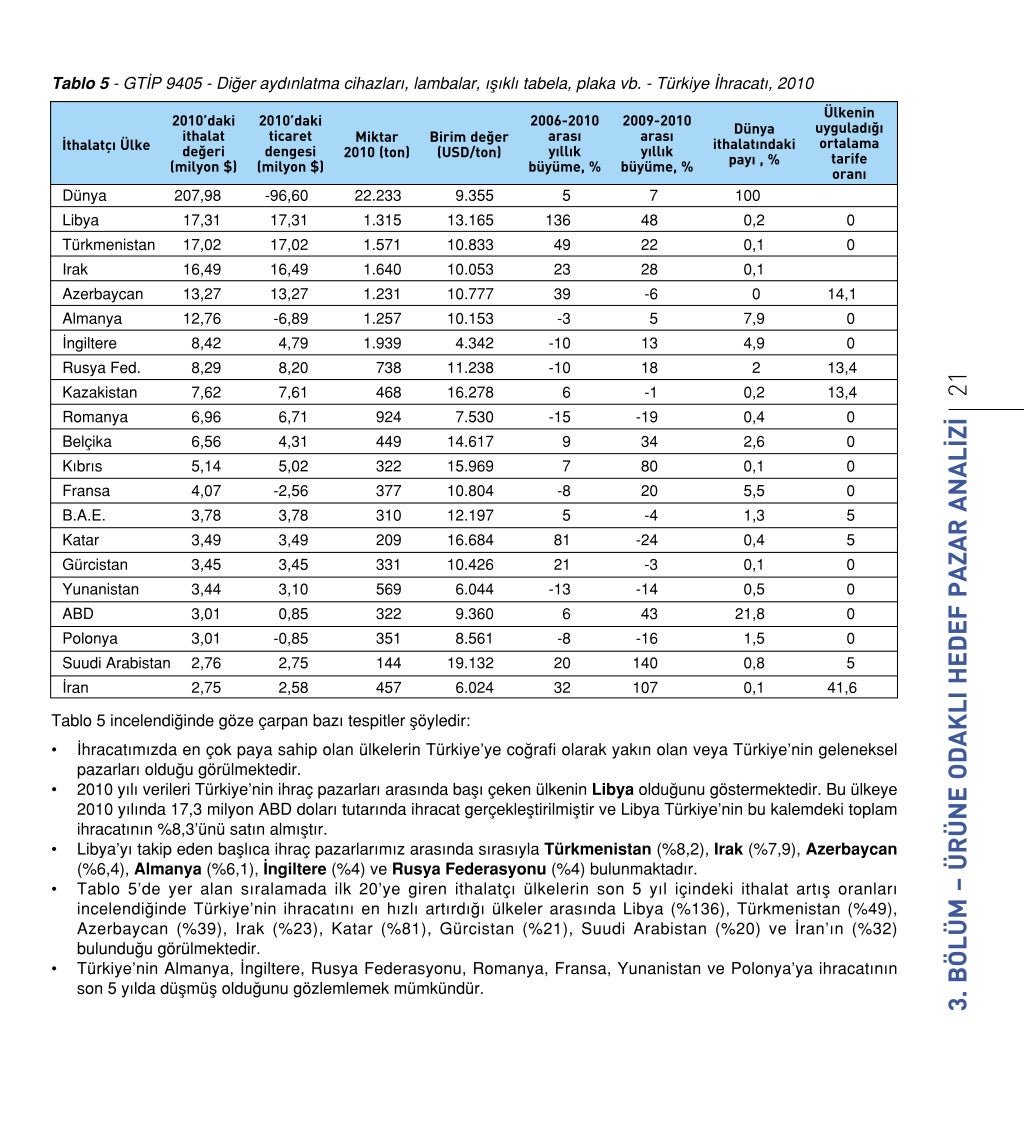 Tablo 5 - GTİP 9405 - Diğer aydınlatma cihazları, lambalar, ışıklı tabela, plaka vb. - Türkiye İhracatı, 2010

| İthalatçı Ülke | 2010'daki ithalat değeri (milyon $) | 2010'daki ticaret dengesi (milyon $) | Miktar 2010 (ton) | Birim değer (USD/ton) | 2006-2010 arası yıllık büyüme, % | 2009-2010 arası yıllık büyüme, % | Dünya ithalatındaki payı , % | Ülkenin uyguladığı ortalama tarife oranı |
|---|---|---|---|---|---|---|---|---|
| Dünya | 207,98 | -96,60 | 22.233 | 9.355 | 5 | 7 | 100 | |
| Libya | 17,31 | 17,31 | 1.315 | 13.165 | 136 | 48 | 0,2 | 0 |
| Türkmenistan | 17,02 | 17,02 | 1.571 | 10.833 | 49 | 22 | 0,1 | 0 |
| Irak | 16,49 | 16,49 | 1.640 | 10.053 | 23 | 28 | 0,1 | |
| Azerbaycan | 13,27 | 13,27 | 1.231 | 10.777 | 39 | -6 | 0 | 14,1 |
| Almanya | 12,76 | -6,89 | 1.257 | 10.153 | -3 | 5 | 7,9 | 0 |
| İngiltere | 8,42 | 4,79 | 1.939 | 4.342 | -10 | 13 | 4,9 | 0 |
| Rusya Fed. | 8,29 | 8,20 | 738 | 11.238 | -10 | 18 | 2 | 13,4 |
| Kazakistan | 7,62 | 7,61 | 468 | 16.278 | 6 | -1 | 0,2 | 13,4 |
| Romanya | 6,96 | 6,71 | 924 | 7.530 | -15 | -19 | 0,4 | 0 |
| Belçika | 6,56 | 4,31 | 449 | 14.617 | 9 | 34 | 2,6 | 0 |
| Kıbrıs | 5,14 | 5,02 | 322 | 15.969 | 7 | 80 | 0,1 | 0 |
| Fransa | 4,07 | -2,56 | 377 | 10.804 | -8 | 20 | 5,5 | 0 |
| B.A.E. | 3,78 | 3,78 | 310 | 12.197 | 5 | -4 | 1,3 | 5 |
| Katar | 3,49 | 3,49 | 209 | 16.684 | 81 | -24 | 0,4 | 5 |
| Gürcistan | 3,45 | 3,45 | 331 | 10.426 | 21 | -3 | 0,1 | 0 |
| Yunanistan | 3,44 | 3,10 | 569 | 6.044 | -13 | -14 | 0,5 | 0 |
| ABD | 3,01 | 0,85 | 322 | 9.360 | 6 | 43 | 21,8 | 0 |
| Polonya | 3,01 | -0,85 | 351 | 8.561 | -8 | -16 | 1,5 | 0 |
| Suudi Arabistan | 2,76 | 2,75 | 144 | 19.132 | 20 | 140 | 0,8 | 5 |
| İran | 2,75 | 2,58 | 457 | 6.024 | 32 | 107 | 0,1 | 41,6 |

Tablo 5 incelendiğinde göze çarpan bazı tespitler şöyledir:

• İhracatımızda en çok paya sahip olan ülkelerin Türkiye'ye coğrafi olarak yakın olan veya Türkiye'nin geleneksel pazarları olduğu görülmektedir.
• 2010 yılı verileri Türkiye'nin ihraç pazarları arasında başı çeken ülkenin Libya olduğunu göstermektedir. Bu ülkeye 2010 yılında 17,3 milyon ABD doları tutarında ihracat gerçekleştirilmiştir ve Libya Türkiye'nin bu kalemdeki toplam ihracatının %8,3'ünü satın almıştır.
• Libya'yı takip eden başlıca ihraç pazarlarımız arasında sırasıyla Türkmenistan (%8,2), Irak (%7,9), Azerbaycan (%6,4), Almanya (%6,1), İngiltere (%4) ve Rusya Federasyonu (%4) bulunmaktadır.
• Tablo 5'de yer alan sıralamada ilk 20'ye giren ithalatçı ülkelerin son 5 yıl içindeki ithalat artış oranları incelendiğinde Türkiye'nin ihracatını en hızlı artırdığı ülkeler arasında Libya (%136), Türkmenistan (%49), Azerbaycan (%39), Irak (%23), Katar (%81), Gürcistan (%21), Suudi Arabistan (%20) ve İran'ın (%32) bulunduğu görülmektedir.
• Türkiye'nin Almanya, İngiltere, Rusya Federasyonu, Romanya, Fransa, Yunanistan ve Polonya'ya ihracatının son 5 yılda düşmüş olduğunu gözlemlemek mümkündür.

3. BÖLÜM – ÜRÜNE ODAKLI HEDEF PAZAR ANALİZİ 21